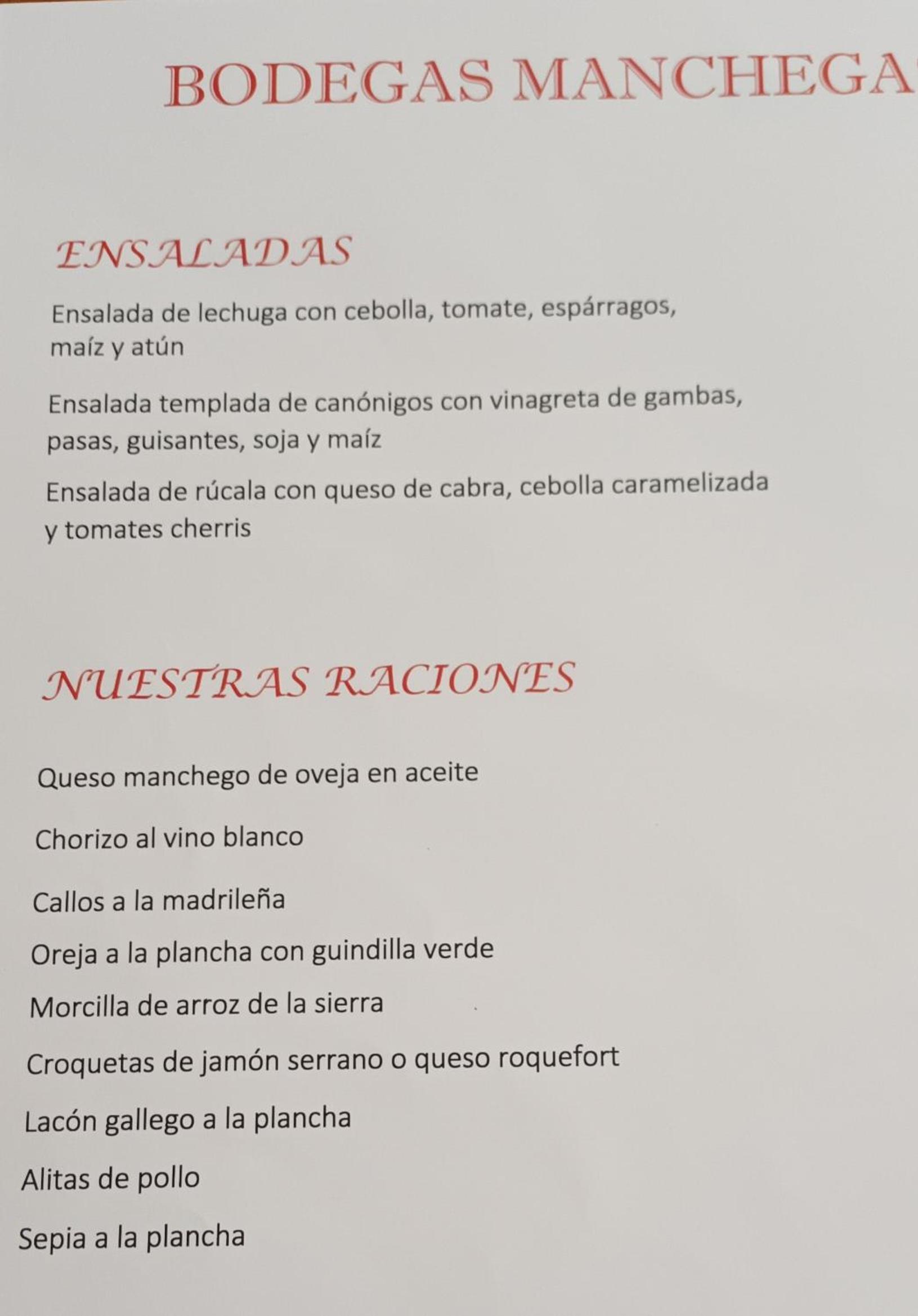 BODEGAS MANCHEGA

ENSALADAS

Ensalada de lechuga con cebolla, tomate, espárragos, maíz y atún

Ensalada templada de canónigos con vinagreta de gambas, pasas, guisantes, soja y maíz

Ensalada de rúcala con queso de cabra, cebolla caramelizada y tomates cherris

NUESTRAS RACIONES

Queso manchego de oveja en aceite

Chorizo al vino blanco

Callos a la madrileña

Oreja a la plancha con guindilla verde

Morcilla de arroz de la sierra

Croquetas de jamón serrano o queso roquefort

Lacón gallego a la plancha

Alitas de pollo

Sepia a la plancha